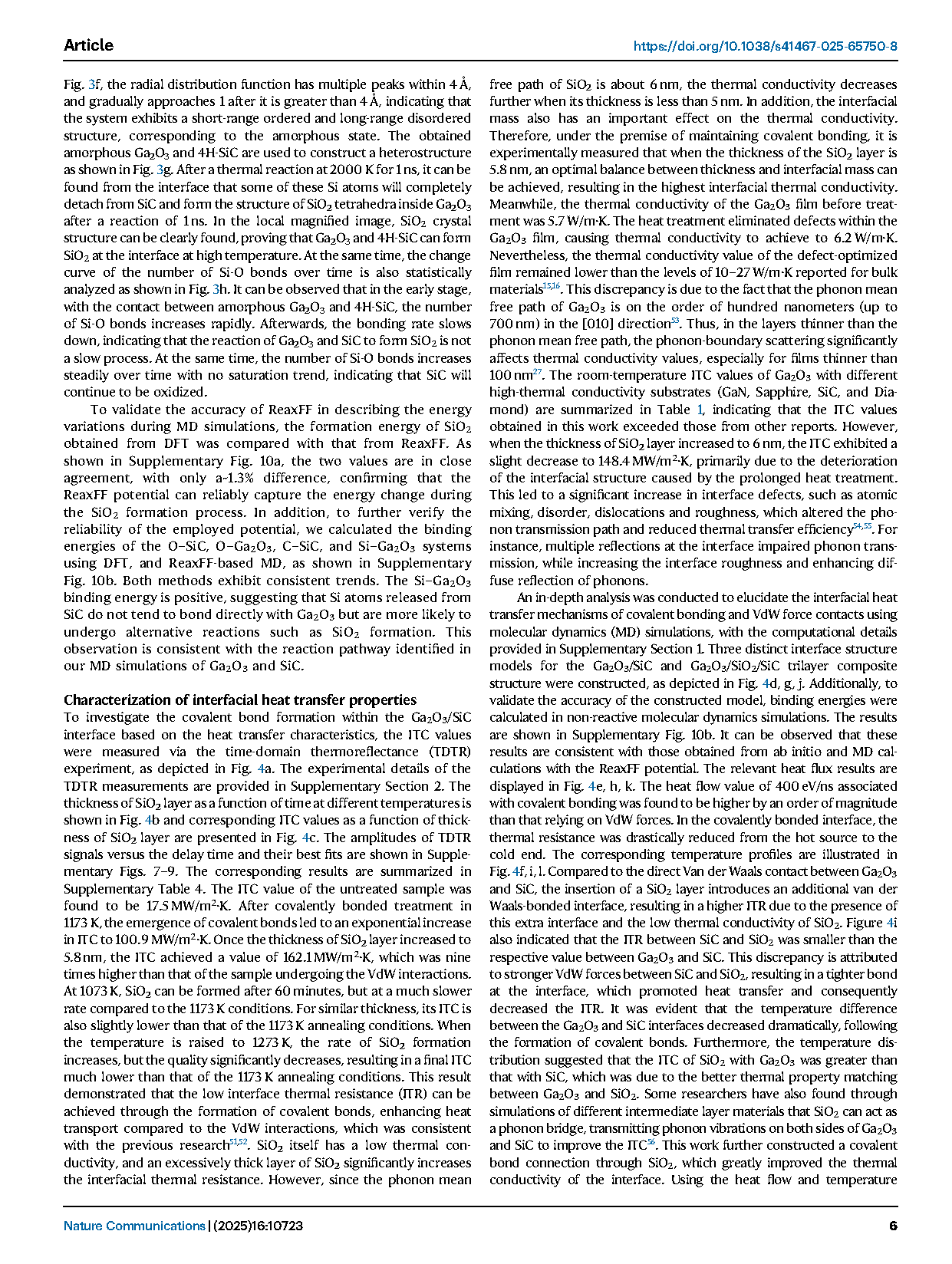 Article https://doi.org/10.1038/s41467-025-65750-8

Fig. 3f, the radial distribution function has multiple peaks within 4 Å, and gradually approaches 1 after it is greater than 4 Å, indicating that the system exhibits a short-range ordered and long-range disordered structure, corresponding to the amorphous state. The obtained amorphous $Ga_2O_3$ and 4H-SiC are used to construct a heterostructure as shown in Fig. 3g. After a thermal reaction at 2000 K for 1 ns, it can be found from the interface that some of these Si atoms will completely detach from SiC and form the structure of $SiO_2$ tetrahedra inside $Ga_2O_3$ after a reaction of 1 ns. In the local magnified image, $SiO_2$ crystal structure can be clearly found, proving that $Ga_2O_3$ and 4H-SiC can form $SiO_2$ at the interface at high temperature. At the same time, the change curve of the number of Si-O bonds over time is also statistically analyzed as shown in Fig. 3h. It can be observed that in the early stage, with the contact between amorphous $Ga_2O_3$ and 4H-SiC, the number of Si-O bonds increases rapidly. Afterwards, the bonding rate slows down, indicating that the reaction of $Ga_2O_3$ and SiC to form $SiO_2$ is not a slow process. At the same time, the number of Si-O bonds increases steadily over time with no saturation trend, indicating that SiC will continue to be oxidized.

To validate the accuracy of ReaxFF in describing the energy variations during MD simulations, the formation energy of $SiO_2$ obtained from DFT was compared with that from ReaxFF. As shown in Supplementary Fig. 10a, the two values are in close agreement, with only a-1.3% difference, confirming that the ReaxFF potential can reliably capture the energy change during the $SiO_2$ formation process. In addition, to further verify the reliability of the employed potential, we calculated the binding energies of the O–SiC, O–$Ga_2O_3$, C–SiC, and Si–$Ga_2O_3$ systems using DFT, and ReaxFF-based MD, as shown in Supplementary Fig. 10b. Both methods exhibit consistent trends. The Si–$Ga_2O_3$ binding energy is positive, suggesting that Si atoms released from SiC do not tend to bond directly with $Ga_2O_3$ but are more likely to undergo alternative reactions such as $SiO_2$ formation. This observation is consistent with the reaction pathway identified in our MD simulations of $Ga_2O_3$ and SiC.

Characterization of interfacial heat transfer properties
To investigate the covalent bond formation within the $Ga_2O_3$/SiC interface based on the heat transfer characteristics, the ITC values were measured via the time-domain thermoreflectance (TDTR) experiment, as depicted in Fig. 4a. The experimental details of the TDTR measurements are provided in Supplementary Section 2. The thickness of $SiO_2$ layer as a function of time at different temperatures is shown in Fig. 4b and corresponding ITC values as a function of thickness of $SiO_2$ layer are presented in Fig. 4c. The amplitudes of TDTR signals versus the delay time and their best fits are shown in Supplementary Figs. 7–9. The corresponding results are summarized in Supplementary Table 4. The ITC value of the untreated sample was found to be 17.5 MW/m$^2$·K. After covalently bonded treatment in 1173 K, the emergence of covalent bonds led to an exponential increase in ITC to 100.9 MW/m$^2$·K. Once the thickness of $SiO_2$ layer increased to 5.8 nm, the ITC achieved a value of 162.1 MW/m$^2$·K, which was nine times higher than that of the sample undergoing the VdW interactions. At 1073 K, $SiO_2$ can be formed after 60 minutes, but at a much slower rate compared to the 1173 K conditions. For similar thickness, its ITC is also slightly lower than that of the 1173 K annealing conditions. When the temperature is raised to 1273 K, the rate of $SiO_2$ formation increases, but the quality significantly decreases, resulting in a final ITC much lower than that of the 1173 K annealing conditions. This result demonstrated that the low interface thermal resistance (ITR) can be achieved through the formation of covalent bonds, enhancing heat transport compared to the VdW interactions, which was consistent with the previous research$^{51,52}$. $SiO_2$ itself has a low thermal conductivity, and an excessively thick layer of $SiO_2$ significantly increases the interfacial thermal resistance. However, since the phonon mean free path of $SiO_2$ is about 6 nm, the thermal conductivity decreases further when its thickness is less than 5 nm. In addition, the interfacial mass also has an important effect on the thermal conductivity. Therefore, under the premise of maintaining covalent bonding, it is experimentally measured that when the thickness of the $SiO_2$ layer is 5.8 nm, an optimal balance between thickness and interfacial mass can be achieved, resulting in the highest interfacial thermal conductivity. Meanwhile, the thermal conductivity of the $Ga_2O_3$ film before treatment was 5.7 W/m·K. The heat treatment eliminated defects within the $Ga_2O_3$ film, causing thermal conductivity to achieve to 6.2 W/m·K. Nevertheless, the thermal conductivity value of the defect-optimized film remained lower than the levels of 10–27 W/m·K reported for bulk materials$^{15,16}$. This discrepancy is due to the fact that the phonon mean free path of $Ga_2O_3$ is on the order of hundred nanometers (up to 700 nm) in the [010] direction$^{53}$. Thus, in the layers thinner than the phonon mean free path, the phonon-boundary scattering significantly affects thermal conductivity values, especially for films thinner than 100 nm$^{27}$. The room-temperature ITC values of $Ga_2O_3$ with different high-thermal conductivity substrates (GaN, Sapphire, SiC, and Diamond) are summarized in Table 1, indicating that the ITC values obtained in this work exceeded those from other reports. However, when the thickness of $SiO_2$ layer increased to 6 nm, the ITC exhibited a slight decrease to 148.4 MW/m$^2$·K, primarily due to the deterioration of the interfacial structure caused by the prolonged heat treatment. This led to a significant increase in interface defects, such as atomic mixing, disorder, dislocations and roughness, which altered the phonon transmission path and reduced thermal transfer efficiency$^{54,55}$. For instance, multiple reflections at the interface impaired phonon transmission, while increasing the interface roughness and enhancing diffuse reflection of phonons.

An in-depth analysis was conducted to elucidate the interfacial heat transfer mechanisms of covalent bonding and VdW force contacts using molecular dynamics (MD) simulations, with the computational details provided in Supplementary Section 1. Three distinct interface structure models for the $Ga_2O_3$/SiC and $Ga_2O_3$/$SiO_2$/SiC trilayer composite structure were constructed, as depicted in Fig. 4d, g, j. Additionally, to validate the accuracy of the constructed model, binding energies were calculated in non-reactive molecular dynamics simulations. The results are shown in Supplementary Fig. 10b. It can be observed that these results are consistent with those obtained from ab initio and MD calculations with the ReaxFF potential. The relevant heat flux results are displayed in Fig. 4e, h, k. The heat flow value of 400 eV/ns associated with covalent bonding was found to be higher by an order of magnitude than that relying on VdW forces. In the covalently bonded interface, the thermal resistance was drastically reduced from the hot source to the cold end. The corresponding temperature profiles are illustrated in Fig. 4f, i, l. Compared to the direct Van der Waals contact between $Ga_2O_3$ and SiC, the insertion of a $SiO_2$ layer introduces an additional van der Waals-bonded interface, resulting in a higher ITR due to the presence of this extra interface and the low thermal conductivity of $SiO_2$. Figure 4i also indicated that the ITR between SiC and $SiO_2$ was smaller than the respective value between $Ga_2O_3$ and SiC. This discrepancy is attributed to stronger VdW forces between SiC and $SiO_2$, resulting in a tighter bond at the interface, which promoted heat transfer and consequently decreased the ITR. It was evident that the temperature difference between the $Ga_2O_3$ and SiC interfaces decreased dramatically, following the formation of covalent bonds. Furthermore, the temperature distribution suggested that the ITC of $SiO_2$ with $Ga_2O_3$ was greater than that with SiC, which was due to the better thermal property matching between $Ga_2O_3$ and $SiO_2$. Some researchers have also found through simulations of different intermediate layer materials that $SiO_2$ can act as a phonon bridge, transmitting phonon vibrations on both sides of $Ga_2O_3$ and SiC to improve the ITC$^{56}$. This work further constructed a covalent bond connection through $SiO_2$, which greatly improved the thermal conductivity of the interface. Using the heat flow and temperature

Nature Communications | (2025)16:10723 6